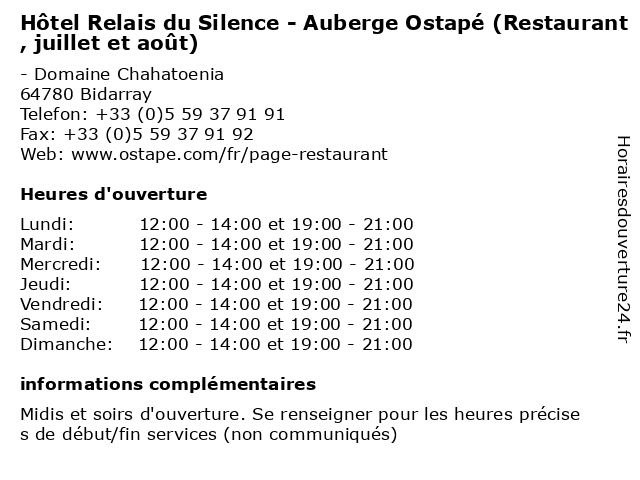 Hôtel Relais du Silence - Auberge Ostapé (Restaurant , juillet et août)

- Domaine Chahatoenia
64780 Bidarray
Telefon: +33 (0)5 59 37 91 91
Fax: +33 (0)5 59 37 91 92
Web: www.ostape.com/fr/page-restaurant

Heures d'ouverture

| Lundi: | 12:00 - 14:00 et 19:00 - 21:00 |
|---|---|
| Mardi: | 12:00 - 14:00 et 19:00 - 21:00 |
| Mercredi: | 12:00 - 14:00 et 19:00 - 21:00 |
| Jeudi: | 12:00 - 14:00 et 19:00 - 21:00 |
| Vendredi: | 12:00 - 14:00 et 19:00 - 21:00 |
| Samedi: | 12:00 - 14:00 et 19:00 - 21:00 |
| Dimanche: | 12:00 - 14:00 et 19:00 - 21:00 |

informations complémentaires

Midis et soirs d'ouverture. Se renseigner pour les heures précise s de début/fin services (non communiqués)

Horairesdouverture24.fr